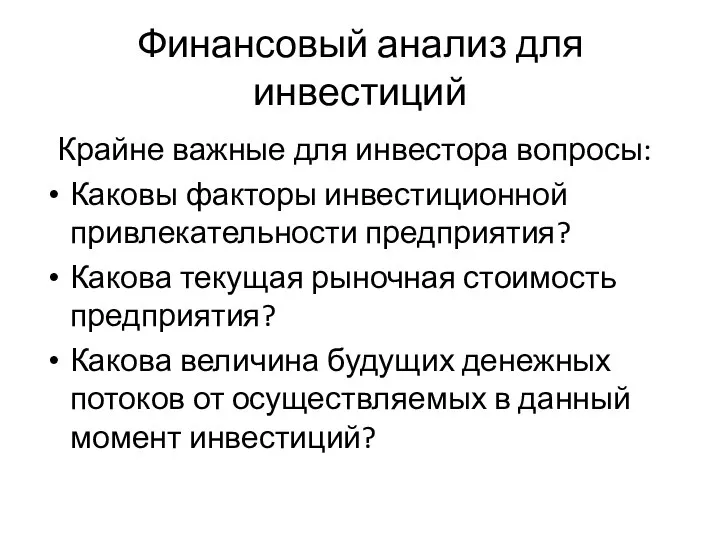 Финансовый анализ для инвестиций

Крайне важные для инвестора вопросы:

• Каковы факторы инвестиционной привлекательности предприятия?
• Какова текущая рыночная стоимость предприятия?
• Какова величина будущих денежных потоков от осуществляемых в данный момент инвестиций?